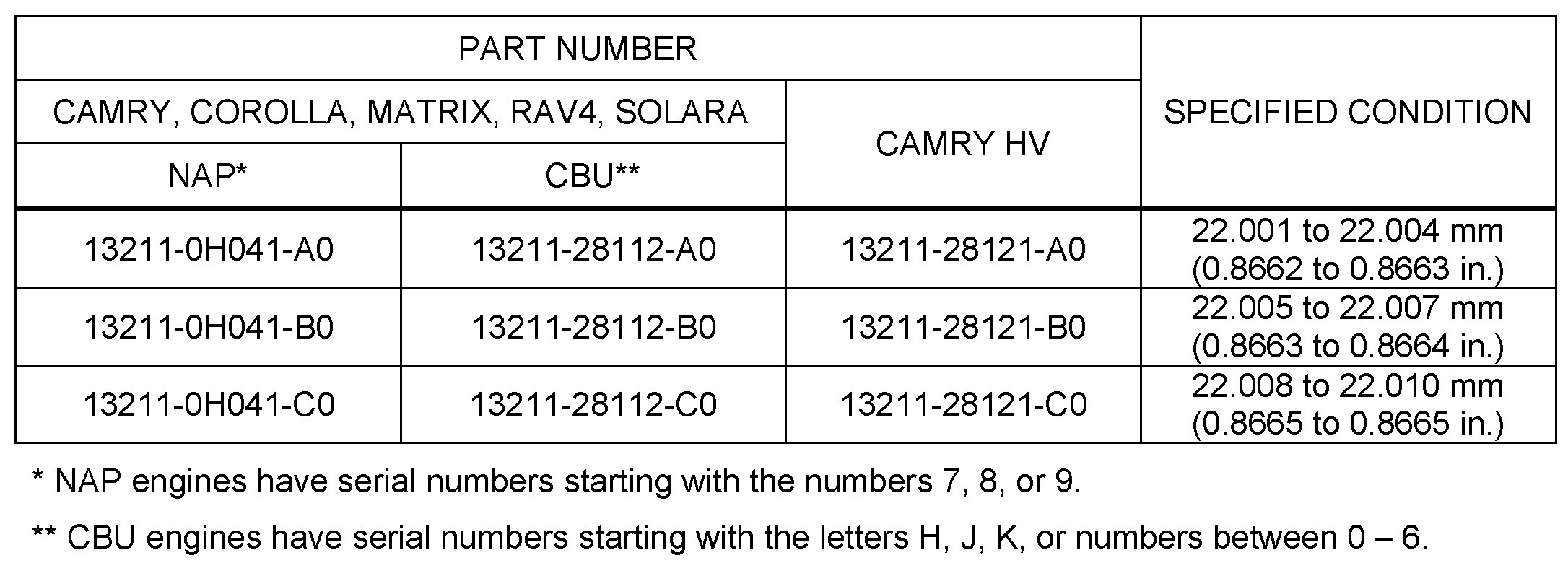 | PART NUMBER | | | SPECIFIED CONDITION |
|---|---|---|---|
| CAMRY, COROLLA, MATRIX, RAV4, SOLARA | | CAMRY HV | |
| NAP* | CBU** | | |
| 13211-0H041-A0 | 13211-28112-A0 | 13211-28121-A0 | 22.001 to 22.004 mm (0.8662 to 0.8663 in.) |
| 13211-0H041-B0 | 13211-28112-B0 | 13211-28121-B0 | 22.005 to 22.007 mm (0.8663 to 0.8664 in.) |
| 13211-0H041-C0 | 13211-28112-C0 | 13211-28121-C0 | 22.008 to 22.010 mm (0.8665 to 0.8665 in.) |

* NAP engines have serial numbers starting with the numbers 7, 8, or 9.

** CBU engines have serial numbers starting with the letters H, J, K, or numbers between 0 – 6.